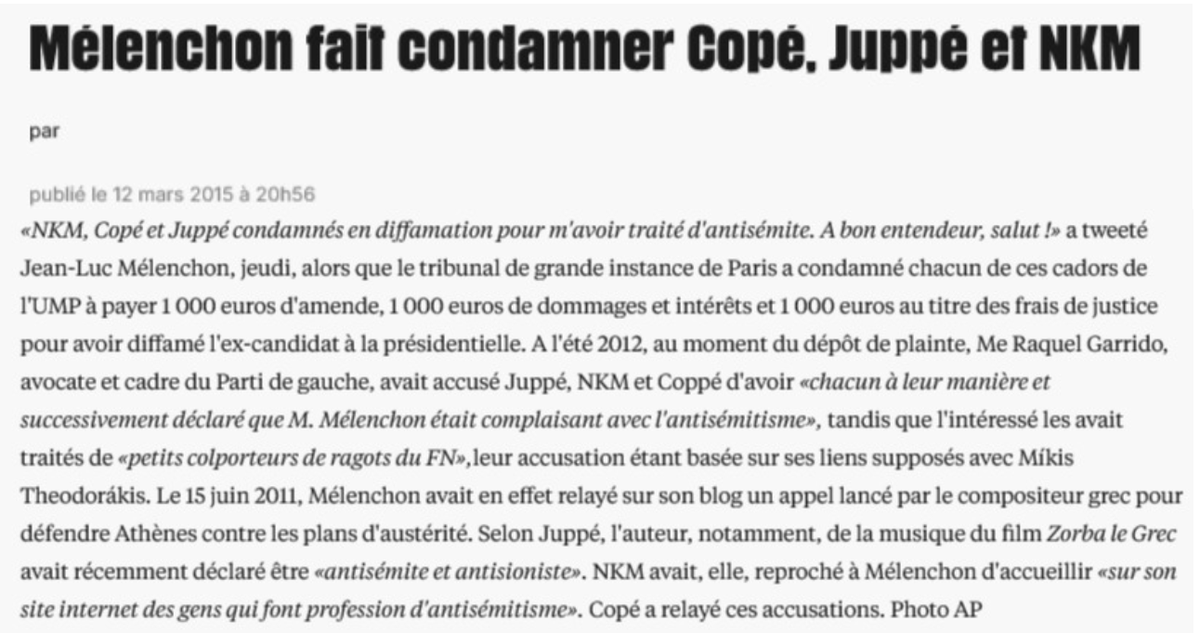 Mélenchon fait condamner Copé, Juppé et NKM

par

publié le 12 mars 2015 à 20h56

«NKM, Copé et Juppé condamnés en diffamation pour m'avoir traité d'antisémite. A bon entendeur, salut !» a tweeté Jean-Luc Mélenchon, jeudi, alors que le tribunal de grande instance de Paris a condamné chacun de ces cadors de l'UMP à payer 1 000 euros d'amende, 1 000 euros de dommages et intérêts et 1 000 euros au titre des frais de justice pour avoir diffamé l'ex-candidat à la présidentielle. A l'été 2012, au moment du dépôt de plainte, Me Raquel Garrido, avocate et cadre du Parti de gauche, avait accusé Juppé, NKM et Coppé d'avoir «chacun à leur manière et successivement déclaré que M. Mélenchon était complaisant avec l'antisémitisme», tandis que l'intéressé les avait traités de «petits colporteurs de ragots du FN», leur accusation étant basée sur ses liens supposés avec Míkis Theodorákis. Le 15 juin 2011, Mélenchon avait en effet relayé sur son blog un appel lancé par le compositeur grec pour défendre Athènes contre les plans d'austérité. Selon Juppé, l'auteur, notamment, de la musique du film Zorba le Grec avait récemment déclaré être «antisémite et antisioniste». NKM avait, elle, reproché à Mélenchon d'accueillir «sur son site internet des gens qui font profession d'antisémitisme». Copé a relayé ces accusations. Photo AP